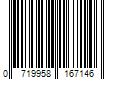 0 719958 167146